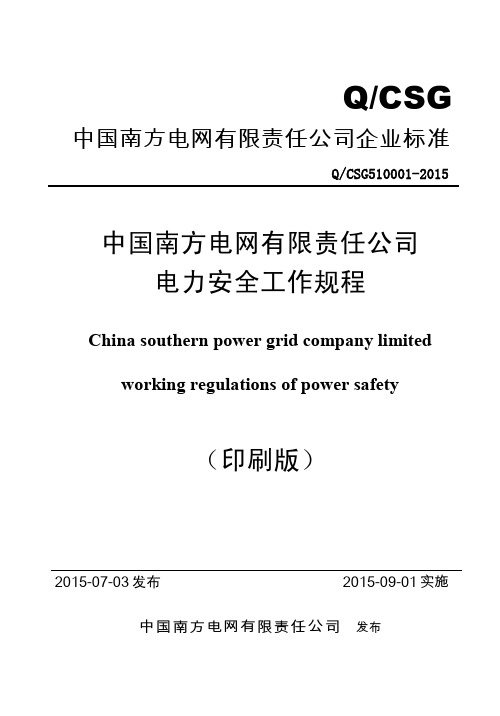 Q/CSG

中国南方电网有限责任公司企业标准

Q/CSG510001-2015

中国南方电网有限责任公司
电力安全工作规程

China southern power grid company limited

working regulations of power safety

（印刷版）

2015-07-03 发布

2015-09-01 实施

中国南方电网有限责任公司 发布